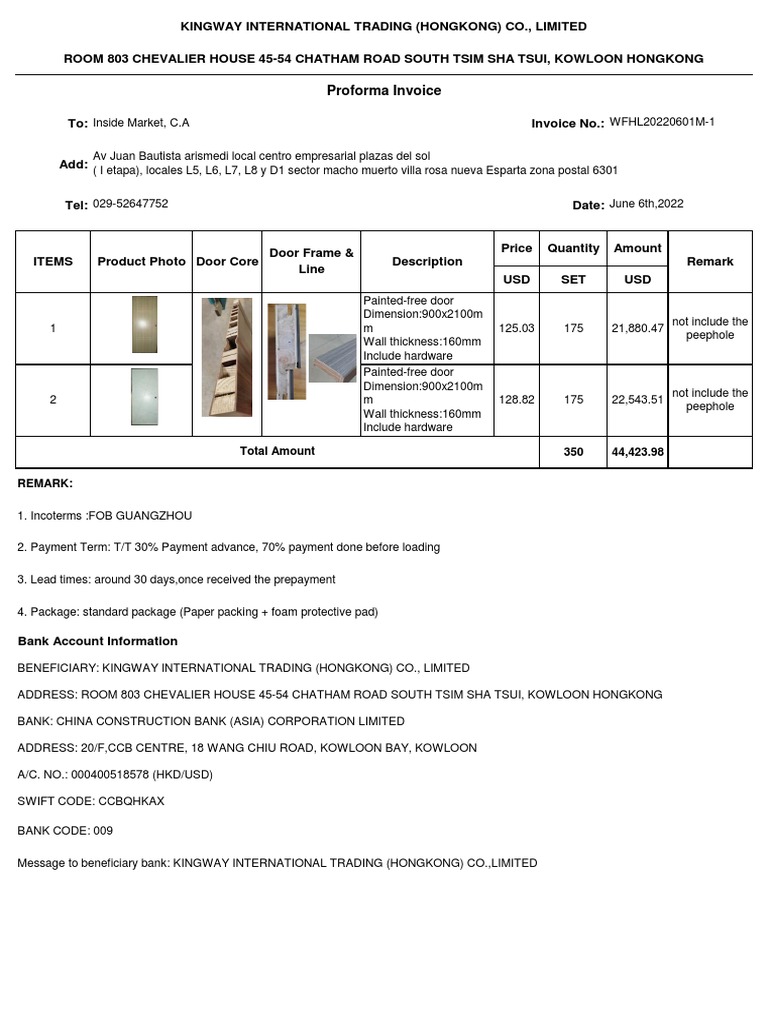 KINGWAY INTERNATIONAL TRADING (HONGKONG) CO., LIMITED

ROOM 803 CHEVALIER HOUSE 45-54 CHATHAM ROAD SOUTH TSIM SHA TSUI, KOWLOON HONGKONG

Proforma Invoice

To: Inside Market, C.A

Invoice No.: WFHL20220601M-1

Add: Av Juan Bautista arismedi local centro empresarial plazas del sol ( I etapa), locales L5, L6, L7, L8 y D1 sector macho muerto villa rosa nueva Esparta zona postal 6301

Tel: 029-52647752

Date: June 6th,2022

| ITEMS | Product Photo | Door Core | Door Frame & Line | Description | Price USD | Quantity SET | Amount USD | Remark |
|---|---|---|---|---|---|---|---|---|
| 1 | | | | Painted-free door Dimension:900x2100mm Wall thickness:160mm Include hardware | 125.03 | 175 | 21,880.47 | not include the peephole |
| 2 | | | | Painted-free door Dimension:900x2100mm Wall thickness:160mm Include hardware | 128.82 | 175 | 22,543.51 | not include the peephole |
| Total Amount | | | | | | 350 | 44,423.98 | |

REMARK:

1. Incoterms :FOB GUANGZHOU

2. Payment Term: T/T 30% Payment advance, 70% payment done before loading

3. Lead times: around 30 days,once received the prepayment

4. Package: standard package (Paper packing + foam protective pad)

Bank Account Information

BENEFICIARY: KINGWAY INTERNATIONAL TRADING (HONGKONG) CO., LIMITED

ADDRESS: ROOM 803 CHEVALIER HOUSE 45-54 CHATHAM ROAD SOUTH TSIM SHA TSUI, KOWLOON HONGKONG

BANK: CHINA CONSTRUCTION BANK (ASIA) CORPORATION LIMITED

ADDRESS: 20/F,CCB CENTRE, 18 WANG CHIU ROAD, KOWLOON BAY, KOWLOON

A/C. NO.: 000400518578 (HKD/USD)

SWIFT CODE: CCBQHKAX

BANK CODE: 009

Message to beneficiary bank: KINGWAY INTERNATIONAL TRADING (HONGKONG) CO.,LIMITED